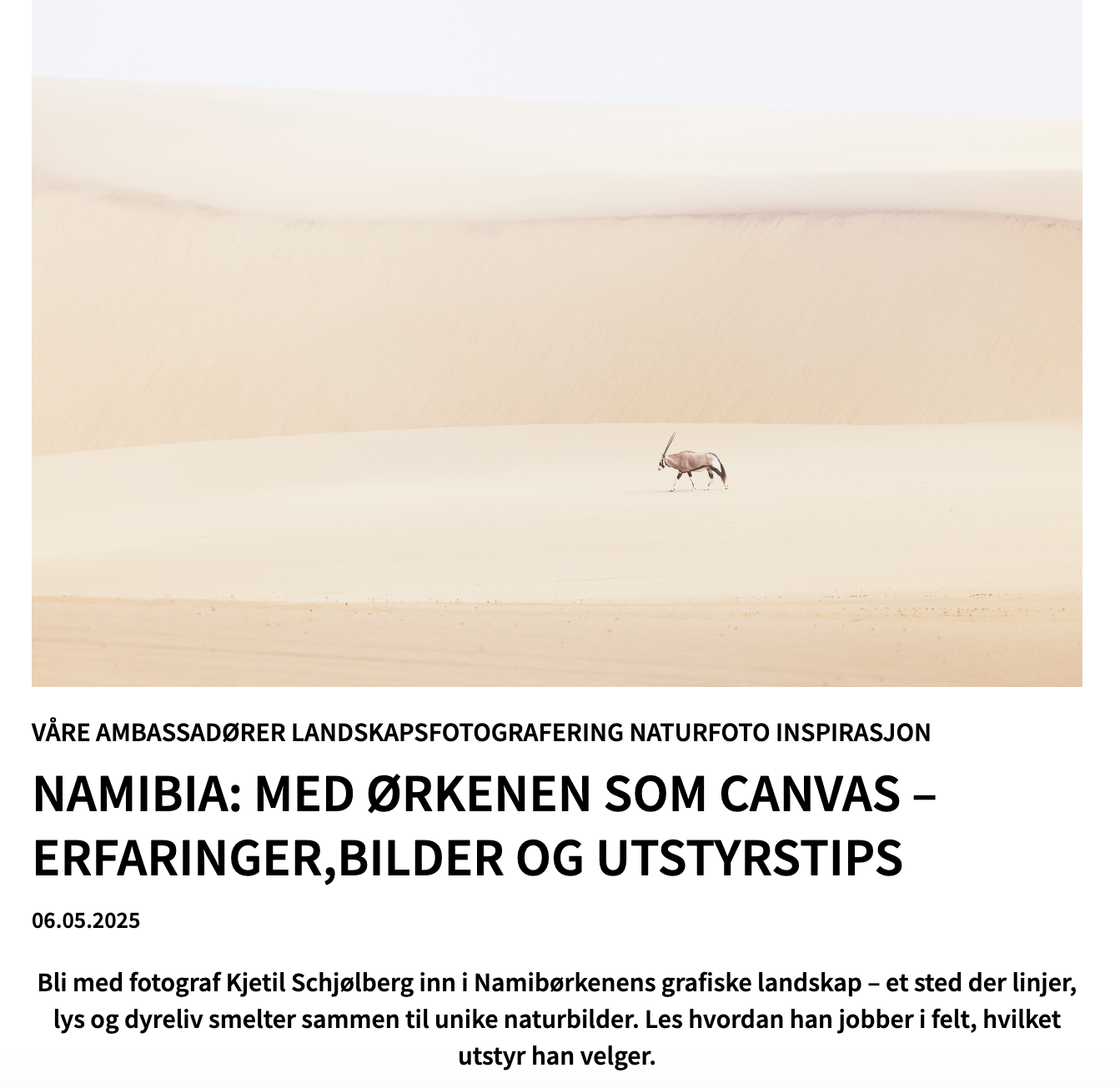 VÅRE AMBASSADØRER LANDSKAPSFOTOGRAFERING NATURFOTO INSPIRASJON

NAMIBIA: MED ØRKENEN SOM CANVAS – ERFARINGER,BILDER OG UTSTYRSTIPS

06.05.2025

Bli med fotograf Kjetil Schjølberg inn i Namibørkenens grafiske landskap – et sted der linjer, lys og dyreliv smelter sammen til unike naturbilder. Les hvordan han jobber i felt, hvilket utstyr han velger.